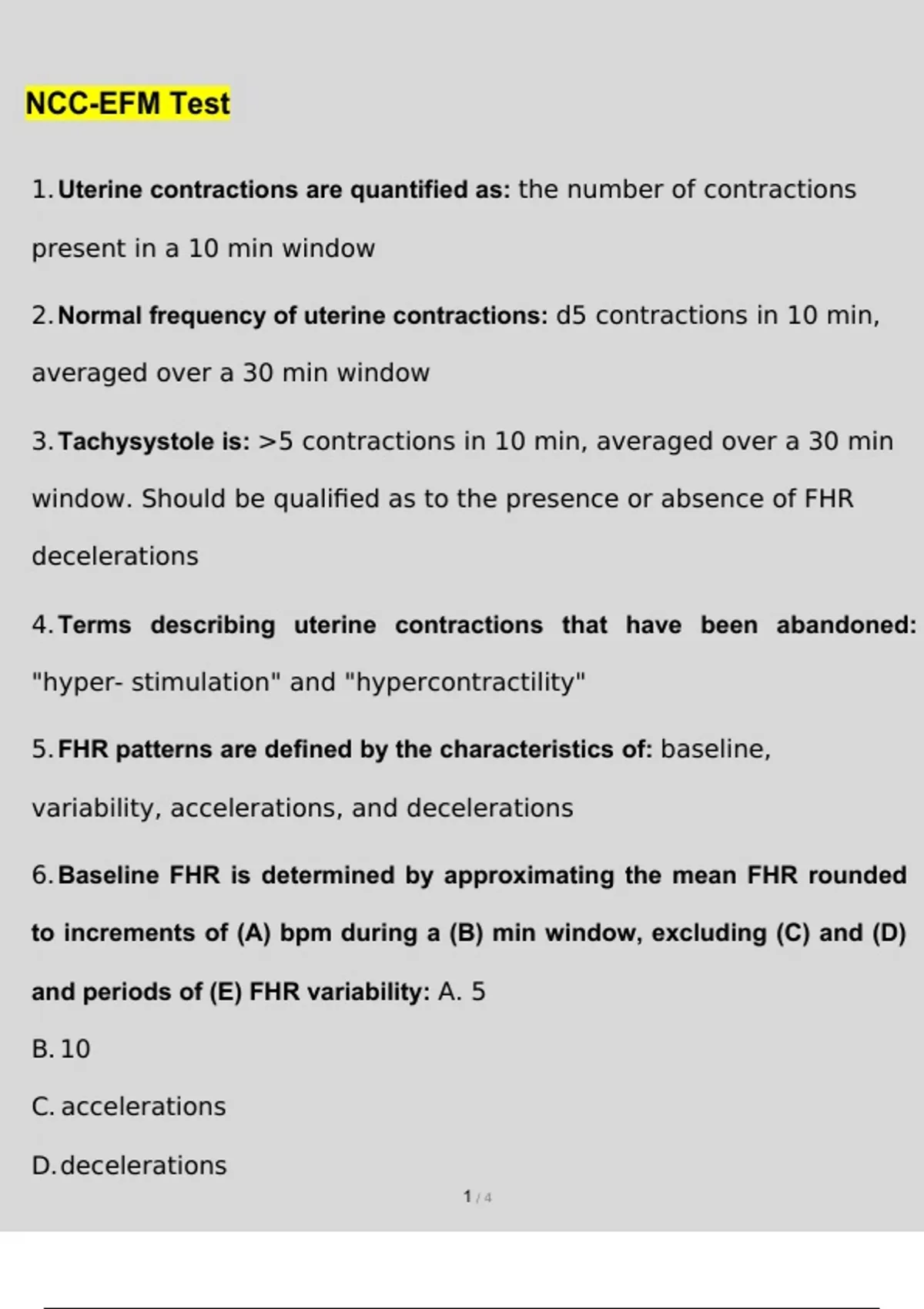 NCC-EFM Test

1. Uterine contractions are quantified as: the number of contractions present in a 10 min window

2. Normal frequency of uterine contractions: d5 contractions in 10 min, averaged over a 30 min window

3. Tachysystole is: >5 contractions in 10 min, averaged over a 30 min window. Should be qualified as to the presence or absence of FHR decelerations

4. Terms describing uterine contractions that have been abandoned: "hyper- stimulation" and "hypercontractility"

5. FHR patterns are defined by the characteristics of: baseline, variability, accelerations, and decelerations

6. Baseline FHR is determined by approximating the mean FHR rounded to increments of (A) bpm during a (B) min window, excluding (C) and (D) and periods of (E) FHR variability: A. 5

B. 10

C. accelerations

D. decelerations

1 / 4